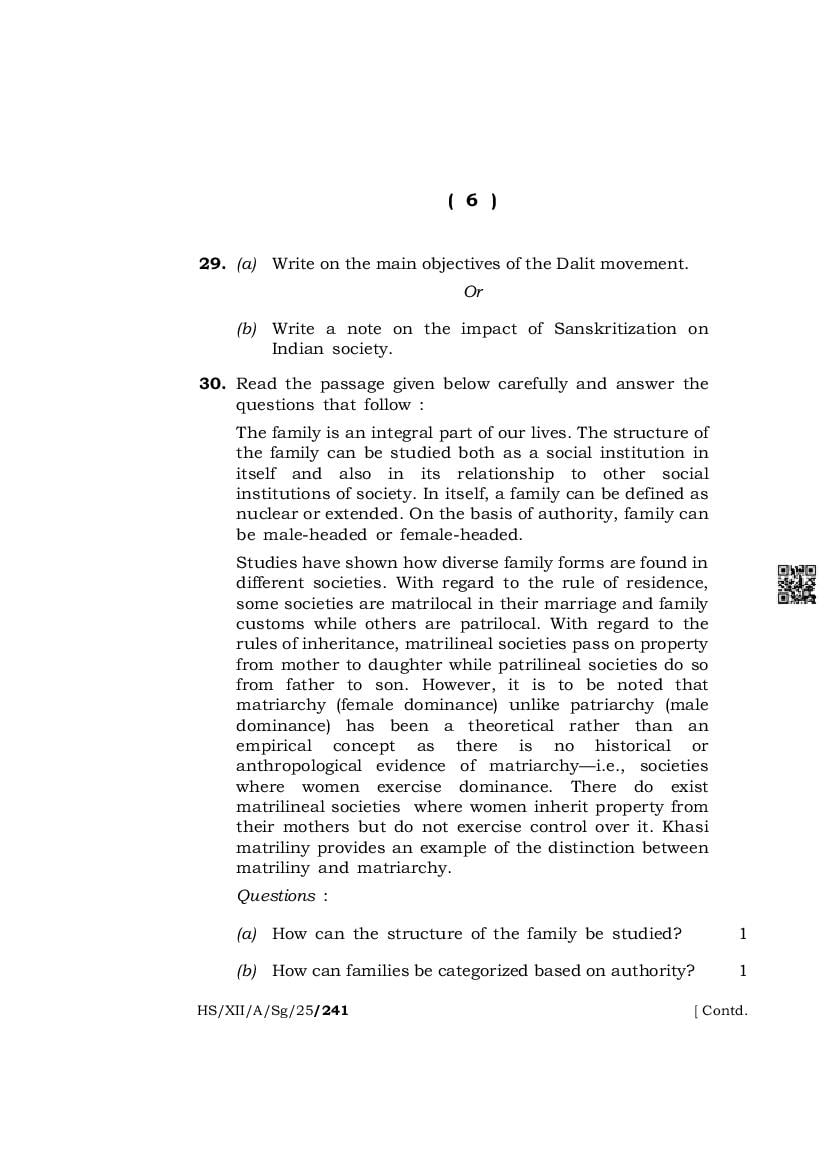 ( 6 )

29. (a) Write on the main objectives of the Dalit movement.

Or

(b) Write a note on the impact of Sanskritization on Indian society.

30. Read the passage given below carefully and answer the questions that follow :

The family is an integral part of our lives. The structure of the family can be studied both as a social institution in itself and also in its relationship to other social institutions of society. In itself, a family can be defined as nuclear or extended. On the basis of authority, family can be male-headed or female-headed.

Studies have shown how diverse family forms are found in different societies. With regard to the rule of residence, some societies are matrilocal in their marriage and family customs while others are patrilocal. With regard to the rules of inheritance, matrilineal societies pass on property from mother to daughter while patrilineal societies do so from father to son. However, it is to be noted that matriarchy (female dominance) unlike patriarchy (male dominance) has been a theoretical rather than an empirical concept as there is no historical or anthropological evidence of matriarchy—i.e., societies where women exercise dominance. There do exist matrilineal societies where women inherit property from their mothers but do not exercise control over it. Khasi matriliny provides an example of the distinction between matriliny and matriarchy.

Questions :

(a) How can the structure of the family be studied? 1

(b) How can families be categorized based on authority? 1

HS/XII/A/Sg/25/241 [ Contd.